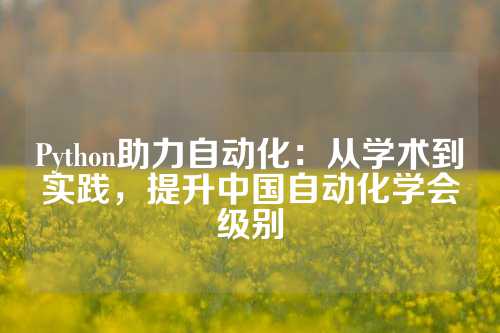 Python助力自动化：从学术到实践，提升中国自动化学会级别